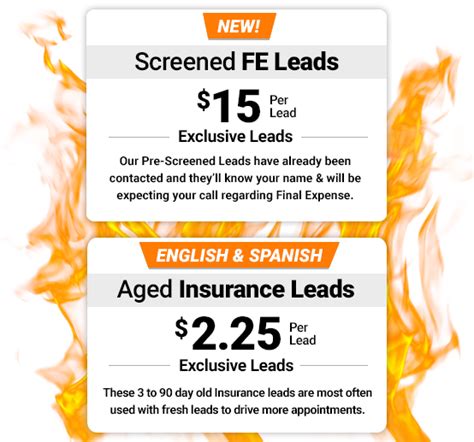 NEW!

Screened FE Leads

$15 Per Lead

Exclusive Leads

Our Pre-Screened Leads have already been contacted and they'll know your name & will be expecting your call regarding Final Expense.

ENGLISH & SPANISH

Aged Insurance Leads

$2.25 Per Lead

Exclusive Leads

These 3 to 90 day old Insurance leads are most often used with fresh leads to drive more appointments.